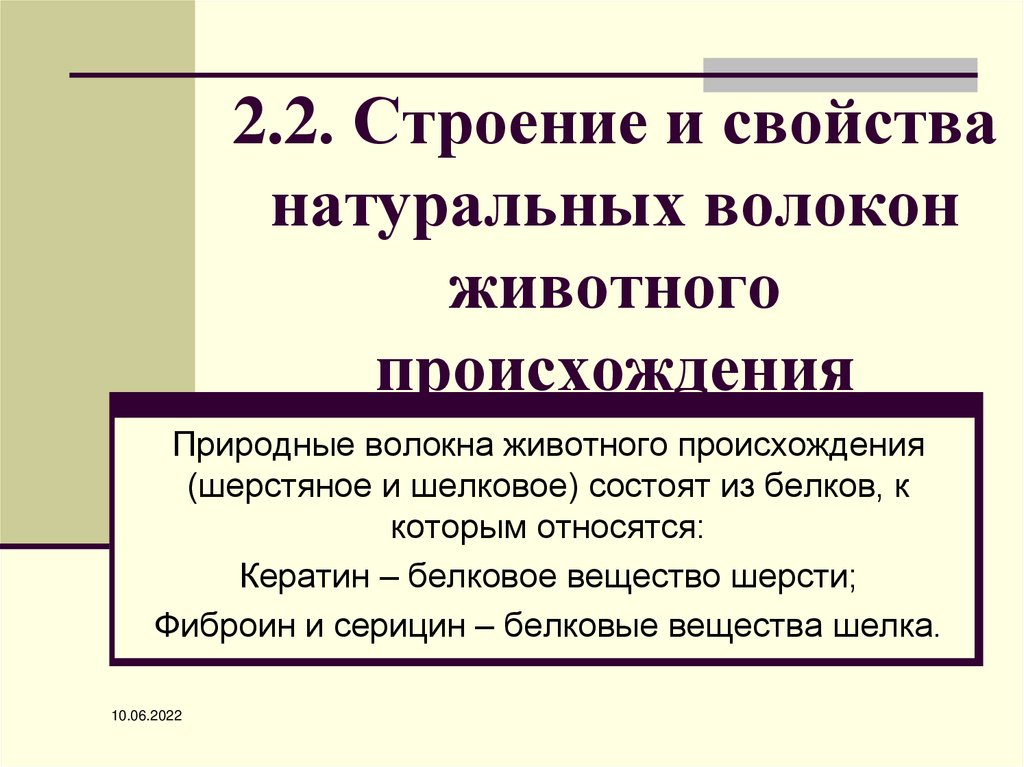 2.2. Строение и свойства натуральных волокон животного происхождения

Природные волокна животного происхождения (шерстяное и шелковое) состоят из белков, к которым относятся:

Кератин – белковое вещество шерсти;

Фиброин и серицин – белковые вещества шелка.

10.06.2022